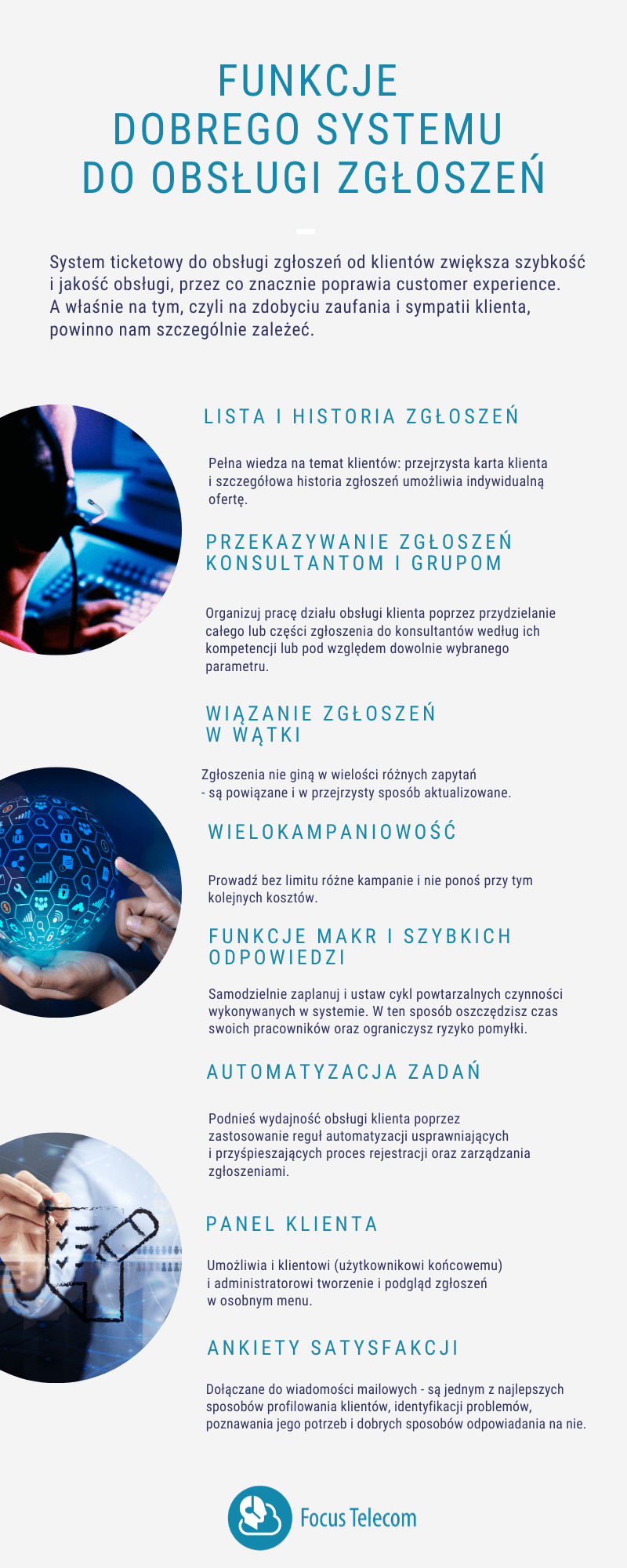 FUNKCJE
DOBREGO SYSTEMU
DO OBSŁUGI ZGŁOSZEŃ

System ticketowy do obsługi zgłoszeń od klientów zwiększa szybkość i jakość obsługi, przez co znacznie poprawia customer experience. A właśnie na tym, czyli na zdobyciu zaufania i sympatii klienta, powinno nam szczególnie zależeć.

LISTA I HISTORIA ZGŁOSZEŃ

Pełna wiedza na temat klientów: przejrzysta karta klienta i szczegółowa historia zgłoszeń umożliwia indywidualną ofertę.

PRZEKAZYWANIE ZGŁOSZEŃ
KONSULTANTOM I GRUPOM

Organizuj pracę działu obsługi klienta poprzez przydzielanie całego lub części zgłoszenia do konsultantów według ich kompetencji lub pod względem dowolnie wybranego parametru.

WIĄZANIE ZGŁOSZEŃ
W WĄTKI

Zgłoszenia nie giną w wielości różnych zapytań - są powiązane i w przejrzysty sposób aktualizowane.

WIELOKAMPANIOWOŚĆ

Prowadź bez limitu różne kampanie i nie ponoś przy tym kolejnych kosztów.

FUNKCJE MAKR I SZYBKICH
ODPOWIEDZI

Samodzielnie zaplanuj i ustaw cykl powtarzalnych czynności wykonywanych w systemie. W ten sposób oszczędzisz czas swoich pracowników oraz ograniczysz ryzyko pomyłki.

AUTOMATYZACJA ZADAŃ

Podnieś wydajność obsługi klienta poprzez zastosowanie reguł automatyzacji usprawniających i przyśpieszających proces rejestracji oraz zarządzania zgłoszeniami.

PANEL KLIENTA

Umożliwia i klientowi (użytkownikowi końcowemu) i administratorowi tworzenie i podgląd zgłoszeń w osobnym menu.

ANKIETY SATYSFAKCJI

Dołączane do wiadomości mailowych - są jednym z najlepszych sposobów profilowania klientów, identyfikacji problemów, poznawania jego potrzeb i dobrych sposobów odpowiadania na nie.

Focus Telecom